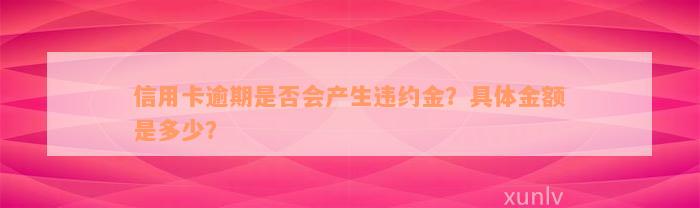 信用卡逾期是否会产生违约金？具体金额是多少？

xunlv